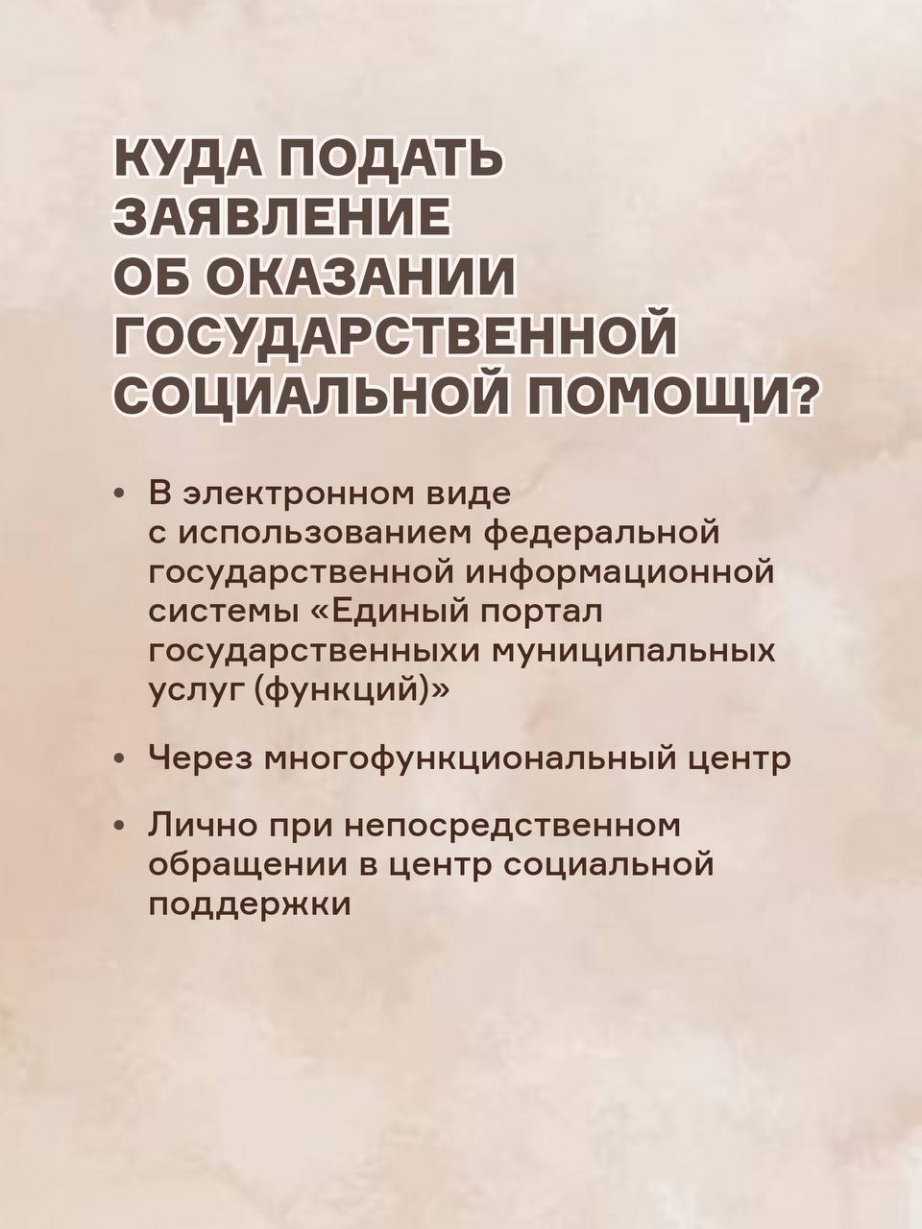 КУДА ПОДАТЬ ЗАЯВЛЕНИЕ ОБ ОКАЗАНИИ ГОСУДАРСТВЕННОЙ СОЦИАЛЬНОЙ ПОМОЩИ?

• В электронном виде с использованием федеральной государственной информационной системы «Единый портал государственныхи муниципальных услуг (функций)»

• Через многофункциональный центр

• Лично при непосредственном обращении в центр социальной поддержки